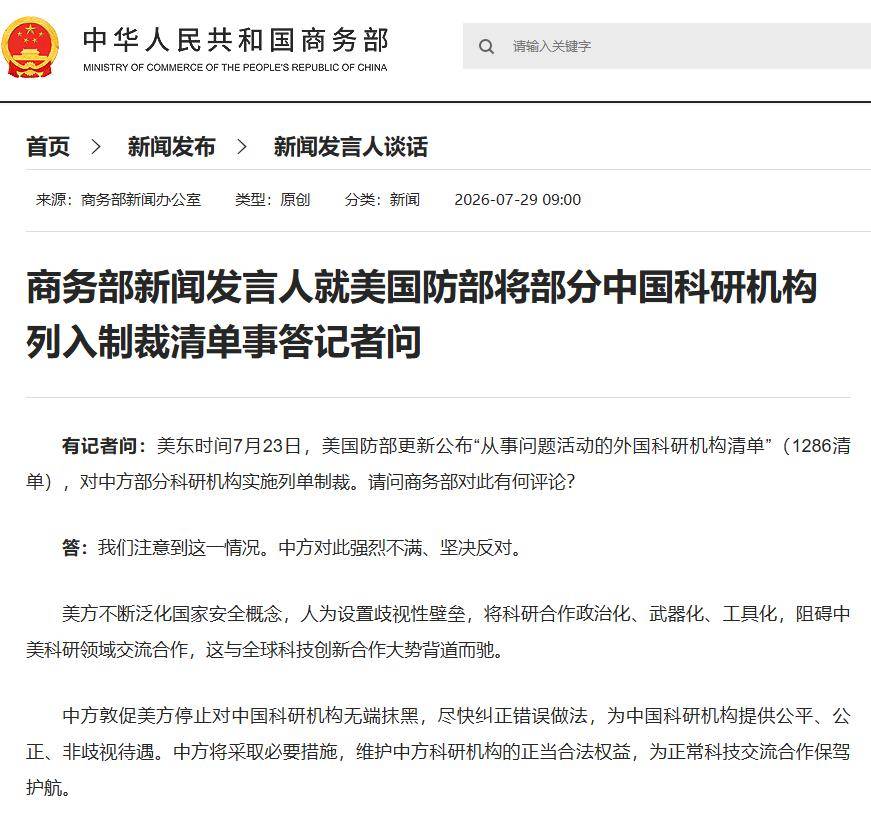 中华人民共和国商务部
MINISTRY OF COMMERCE OF THE PEOPLE'S REPUBLIC OF CHINA

请输入关键字

首页 > 新闻发布 > 新闻发言人谈话

来源：商务部新闻办公室 类型：原创 分类：新闻 2026-07-29 09:00

商务部新闻发言人就美国防部将部分中国科研机构列入制裁清单事答记者问

有记者问：美东时间7月23日，美国防部更新公布“从事问题活动的外国科研机构清单”（1286清单），对中方部分科研机构实施列单制裁。请问商务部对此有何评论？

答：我们注意到这一情况。中方对此强烈不满、坚决反对。

美方不断泛化国家安全概念，人为设置歧视性壁垒，将科研合作政治化、武器化、工具化，阻碍中美科研领域交流合作，这与全球科技创新合作大势背道而驰。

中方敦促美方停止对中国科研机构无端抹黑，尽快纠正错误做法，为中国科研机构提供公平、公正、非歧视待遇。中方将采取必要措施，维护中方科研机构的正当合法权益，为正常科技交流合作保驾护航。